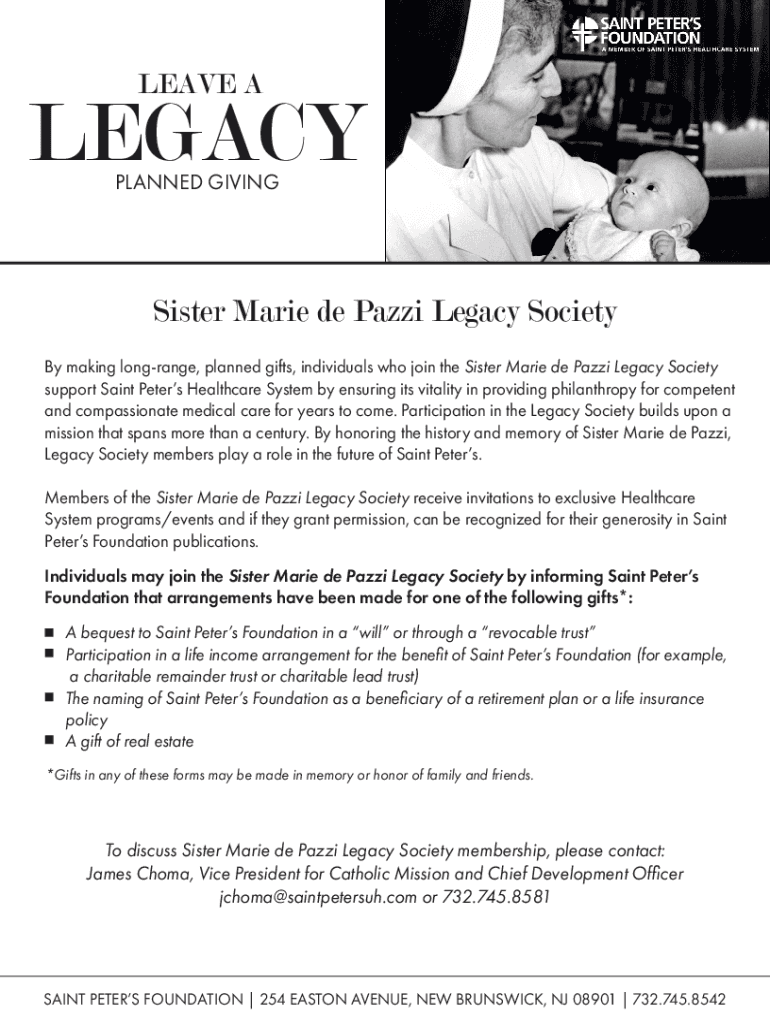 SAINT PETER'S FOUNDATION
A MEMBER OF SAINT PETER'S HEALTHCARE SYSTEM

LEAVE A
LEGACY
PLANNED GIVING

Sister Marie de Pazzi Legacy Society

By making long-range, planned gifts, individuals who join the Sister Marie de Pazzi Legacy Society support Saint Peter's Healthcare System by ensuring its vitality in providing philanthropy for competent and compassionate medical care for years to come. Participation in the Legacy Society builds upon a mission that spans more than a century. By honoring the history and memory of Sister Marie de Pazzi, Legacy Society members play a role in the future of Saint Peter's.

Members of the Sister Marie de Pazzi Legacy Society receive invitations to exclusive Healthcare System programs/events and if they grant permission, can be recognized for their generosity in Saint Peter's Foundation publications.

Individuals may join the Sister Marie de Pazzi Legacy Society by informing Saint Peter's Foundation that arrangements have been made for one of the following gifts*:

■ A bequest to Saint Peter's Foundation in a "will" or through a "revocable trust"
■ Participation in a life income arrangement for the benefit of Saint Peter's Foundation (for example, a charitable remainder trust or charitable lead trust)
■ The naming of Saint Peter's Foundation as a beneficiary of a retirement plan or a life insurance policy
■ A gift of real estate

*Gifts in any of these forms may be made in memory or honor of family and friends.

To discuss Sister Marie de Pazzi Legacy Society membership, please contact:
James Choma, Vice President for Catholic Mission and Chief Development Officer
jchoma@saintpetersuh.com or 732.745.8581

SAINT PETER'S FOUNDATION | 254 EASTON AVENUE, NEW BRUNSWICK, NJ 08901 | 732.745.8542